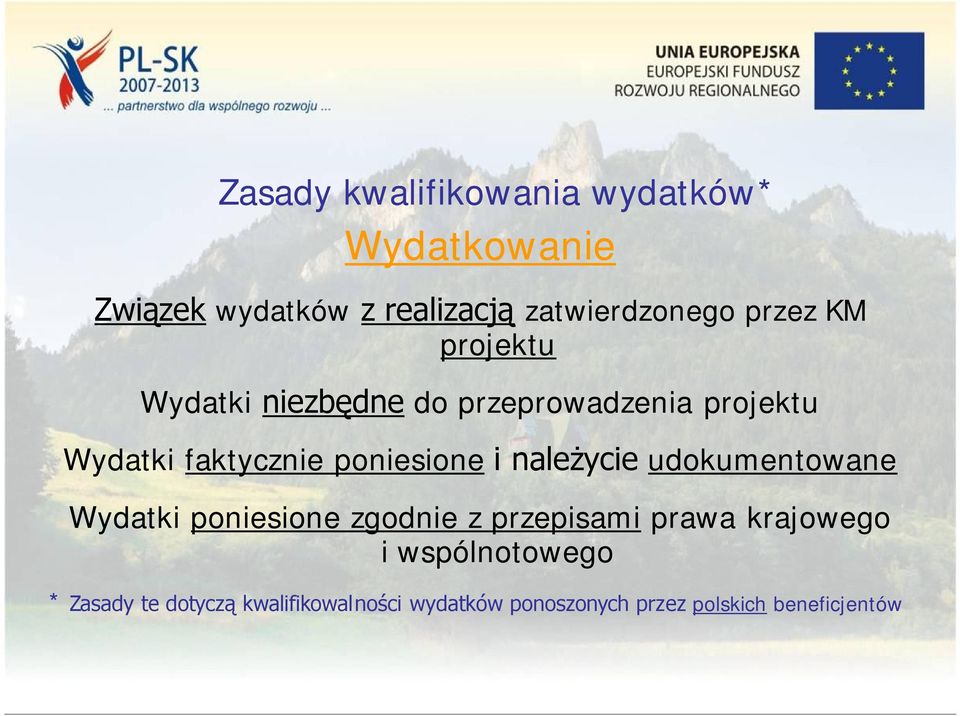 PL-SK
2007-2013
... partnerstwo dla wspólnego rozwoju ...

UNIA EUROPEJSKA
EUROPEJSKI FUNDUSZ
ROZWOJU REGIONALNEGO

Zasady kwalifikowania wydatków*

Wydatkowanie

Związek wydatków z realizacją zatwierdzonego przez KM projektu

Wydatki niezbędne do przeprowadzenia projektu

Wydatki faktycznie poniesione i należycie udokumentowane

Wydatki poniesione zgodnie z przepisami prawa krajowego i wspólnotowego

* Zasady te dotyczą kwalifikowalności wydatków ponoszonych przez polskich beneficjentów